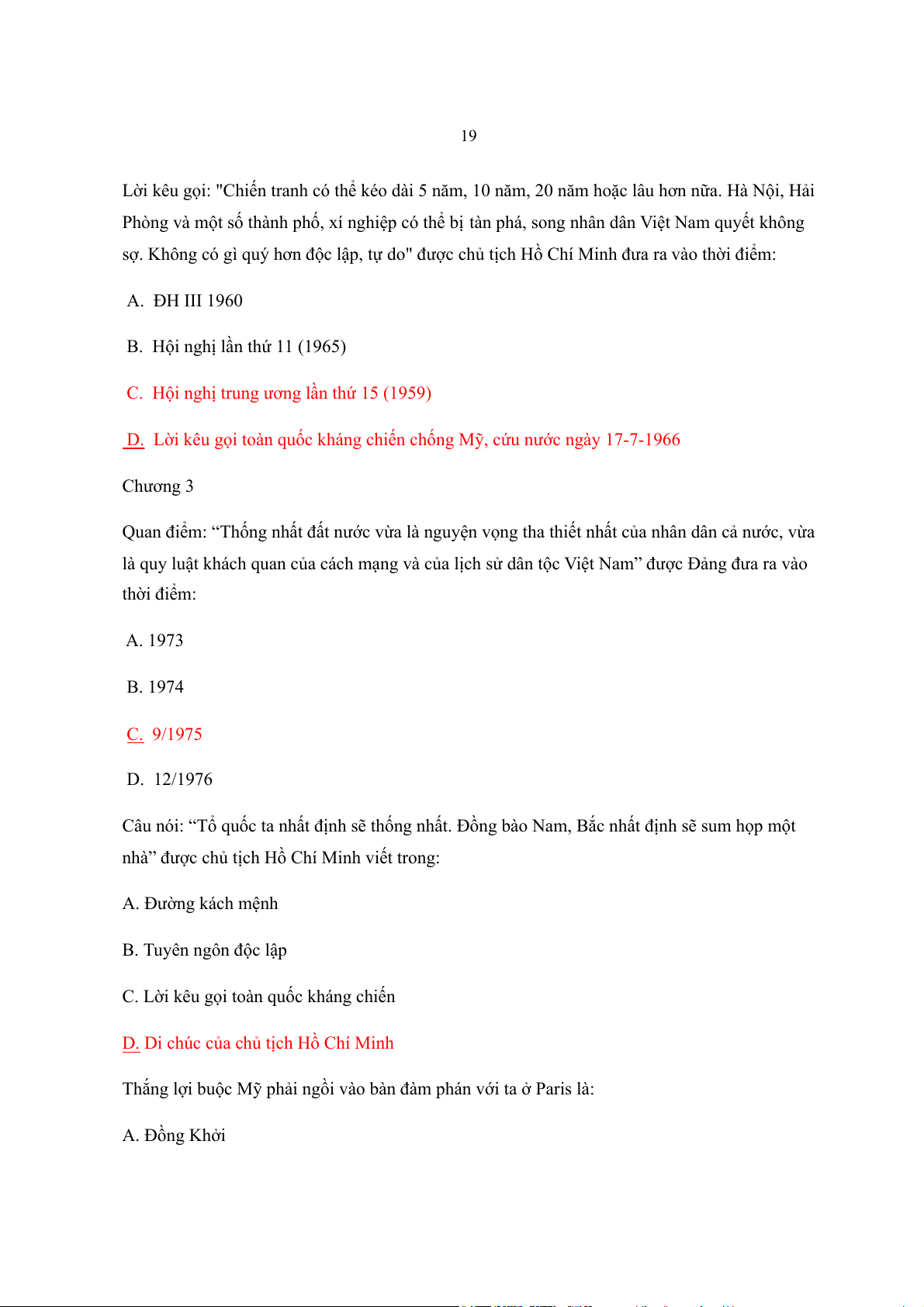 19

Lời kêu gọi: "Chiến tranh có thể kéo dài 5 năm, 10 năm, 20 năm hoặc lâu hơn nữa. Hà Nội, Hải Phòng và một số thành phố, xí nghiệp có thể bị tàn phá, song nhân dân Việt Nam quyết không sợ. Không có gì quý hơn độc lập, tự do" được chủ tịch Hồ Chí Minh đưa ra vào thời điểm:

A. ĐH III 1960

B. Hội nghị lần thứ 11 (1965)

C. Hội nghị trung ương lần thứ 15 (1959)

D. Lời kêu gọi toàn quốc kháng chiến chống Mỹ, cứu nước ngày 17-7-1966

Chương 3

Quan điểm: “Thống nhất đất nước vừa là nguyện vọng tha thiết nhất của nhân dân cả nước, vừa là quy luật khách quan của cách mạng và của lịch sử dân tộc Việt Nam” được Đảng đưa ra vào thời điểm:

A. 1973

B. 1974

C. 9/1975

D. 12/1976

Câu nói: “Tổ quốc ta nhất định sẽ thống nhất. Đồng bào Nam, Bắc nhất định sẽ sum họp một nhà” được chủ tịch Hồ Chí Minh viết trong:

A. Đường kách mệnh

B. Tuyên ngôn độc lập

C. Lời kêu gọi toàn quốc kháng chiến

D. Di chúc của chủ tịch Hồ Chí Minh

Thắng lợi buộc Mỹ phải ngồi vào bàn đàm phán với ta ở Paris là:

A. Đồng Khởi